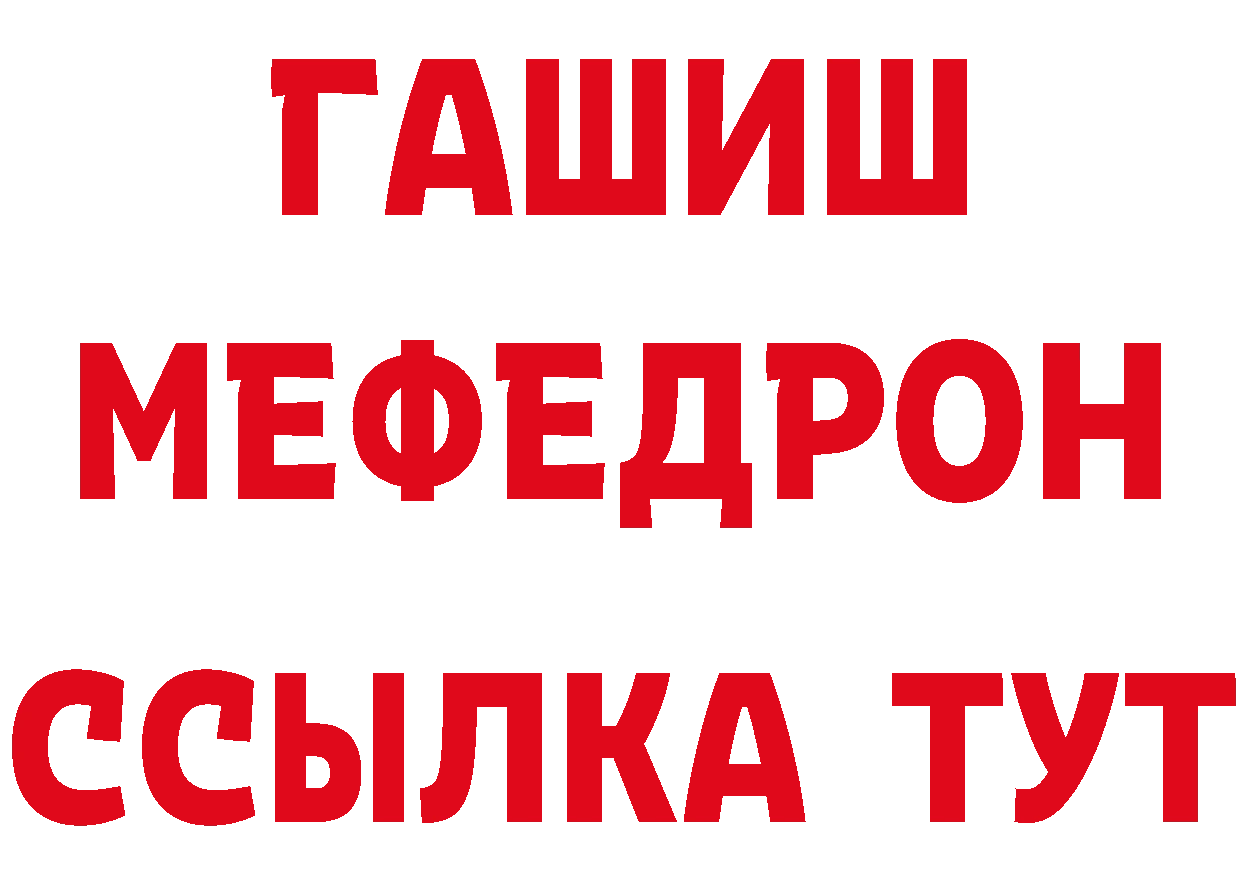 ГАШИШ
МЕФЕДРОН
ССЫЛКА ТУТ